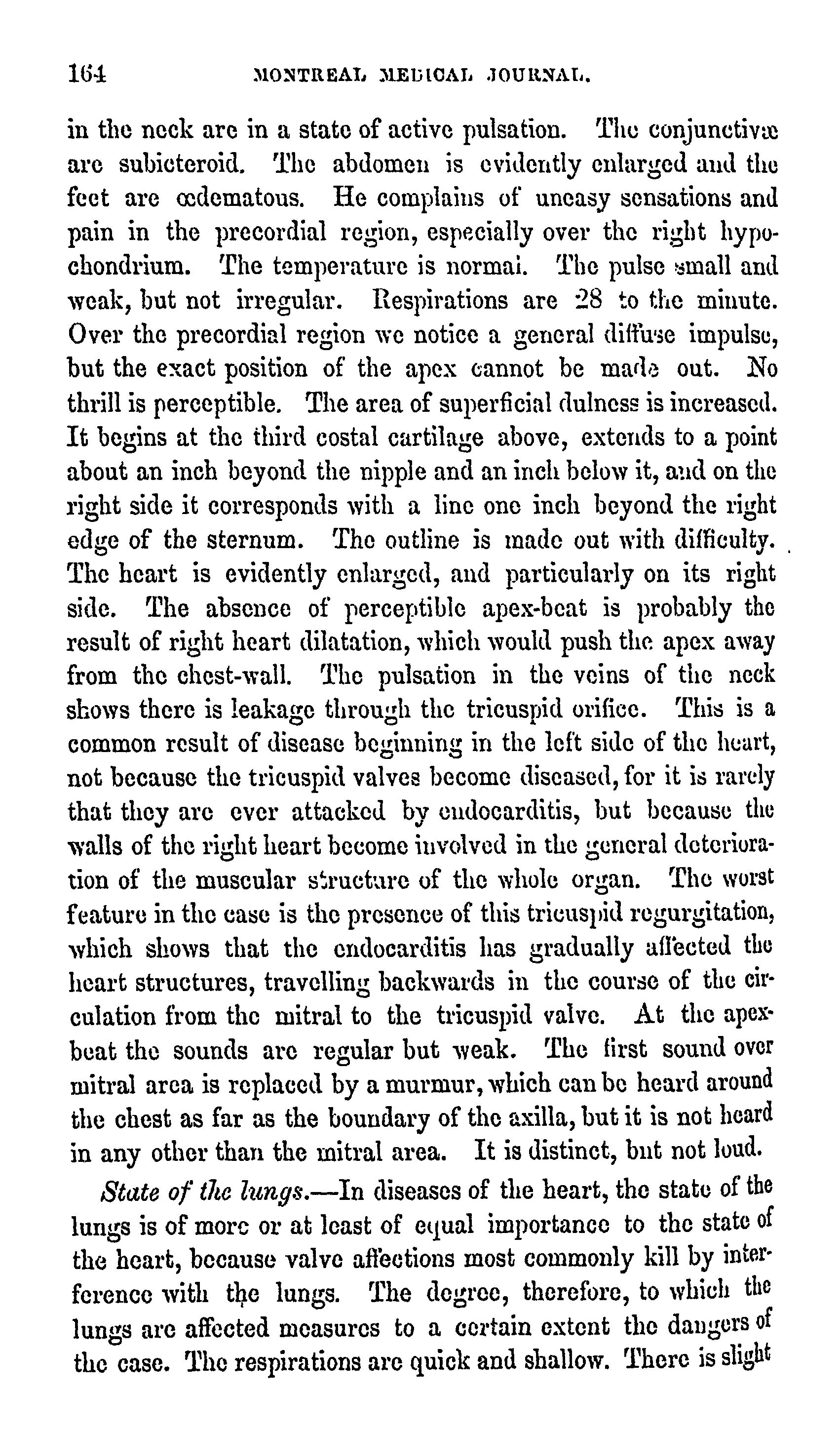 164 MONTREAL MEDICAL JOURNAL.

in the neck are in a state of active pulsation. The conjunctivæ are subicteroid. The abdomen is evidently enlarged and the feet are œdematous. He complains of uneasy sensations and pain in the precordial region, especially over the right hypochondrium. The temperature is normal. The pulse small and weak, but not irregular. Respirations are 28 to the minute. Over the precordial region we notice a general diffuse impulse, but the exact position of the apex cannot be made out. No thrill is perceptible. The area of superficial dulness is increased. It begins at the third costal cartilage above, extends to a point about an inch beyond the nipple and an inch below it, and on the right side it corresponds with a line one inch beyond the right edge of the sternum. The outline is made out with difficulty. The heart is evidently enlarged, and particularly on its right side. The absence of perceptible apex-beat is probably the result of right heart dilatation, which would push the apex away from the chest-wall. The pulsation in the veins of the neck shows there is leakage through the tricuspid orifice. This is a common result of disease beginning in the left side of the heart, not because the tricuspid valves become diseased, for it is rarely that they are ever attacked by endocarditis, but because the walls of the right heart become involved in the general deterioration of the muscular structure of the whole organ. The worst feature in the case is the presence of this tricuspid regurgitation, which shows that the endocarditis has gradually affected the heart structures, travelling backwards in the course of the circulation from the mitral to the tricuspid valve. At the apex-beat the sounds are regular but weak. The first sound over mitral area is replaced by a murmur, which can be heard around the chest as far as the boundary of the axilla, but it is not heard in any other than the mitral area. It is distinct, but not loud.

State of the lungs.—In diseases of the heart, the state of the lungs is of more or at least of equal importance to the state of the heart, because valve affections most commonly kill by interference with the lungs. The degree, therefore, to which the lungs are affected measures to a certain extent the dangers of the case. The respirations are quick and shallow. There is slight